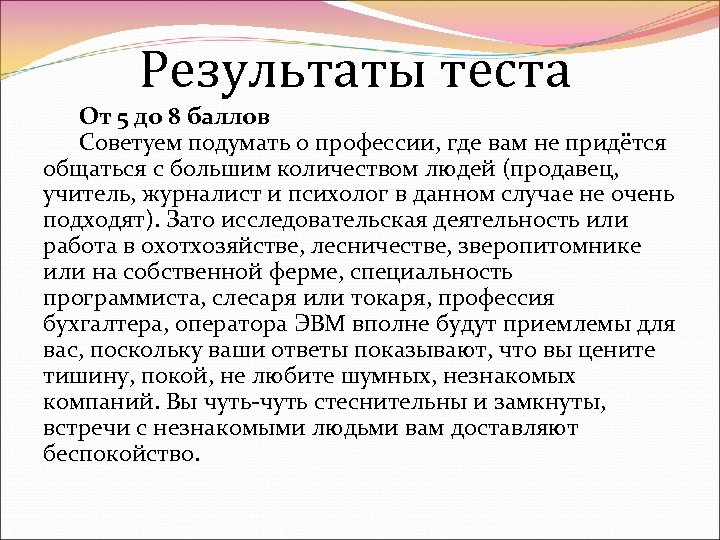 Результаты теста

От 5 до 8 баллов

Советуем подумать о профессии, где вам не придётся общаться с большим количеством людей (продавец, учитель, журналист и психолог в данном случае не очень подходят). Зато исследовательская деятельность или работа в охотхозяйстве, лесничестве, зверопитомнике или на собственной ферме, специальность программиста, слесаря или токаря, профессия бухгалтера, оператора ЭВМ вполне будут приемлемы для вас, поскольку ваши ответы показывают, что вы цените тишину, покой, не любите шумных, незнакомых компаний. Вы чуть-чуть стеснительны и замкнуты, встречи с незнакомыми людьми вам доставляют беспокойство.